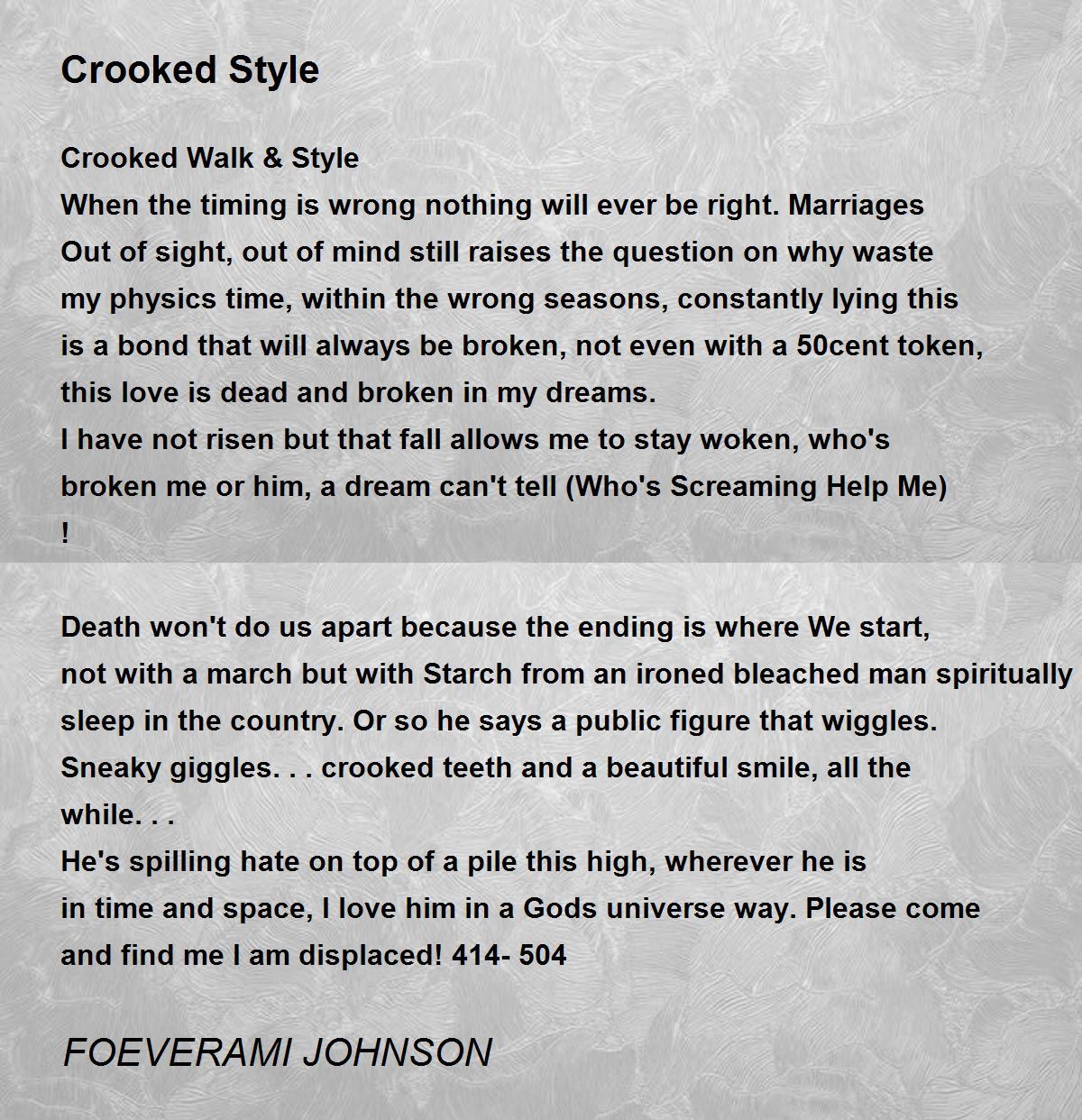 Crooked Style

Crooked Walk & Style
When the timing is wrong nothing will ever be right. Marriages
Out of sight, out of mind still raises the question on why waste
my physics time, within the wrong seasons, constantly lying this
is a bond that will always be broken, not even with a 50cent token,
this love is dead and broken in my dreams.
I have not risen but that fall allows me to stay woken, who's
broken me or him, a dream can't tell (Who's Screaming Help Me)
!

Death won't do us apart because the ending is where We start,
not with a march but with Starch from an ironed bleached man spiritually
sleep in the country. Or so he says a public figure that wiggles.
Sneaky giggles. . . crooked teeth and a beautiful smile, all the
while. . .
He's spilling hate on top of a pile this high, wherever he is
in time and space, I love him in a Gods universe way. Please come
and find me I am displaced! 414- 504

FOEVERAMI JOHNSON